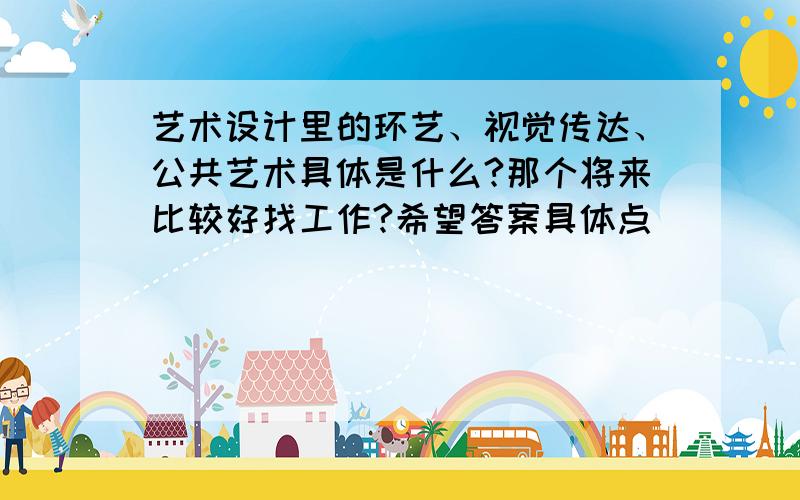 艺术设计里的环艺、视觉传达、公共艺术具体是什么?那个将来比较好找工作?希望答案具体点